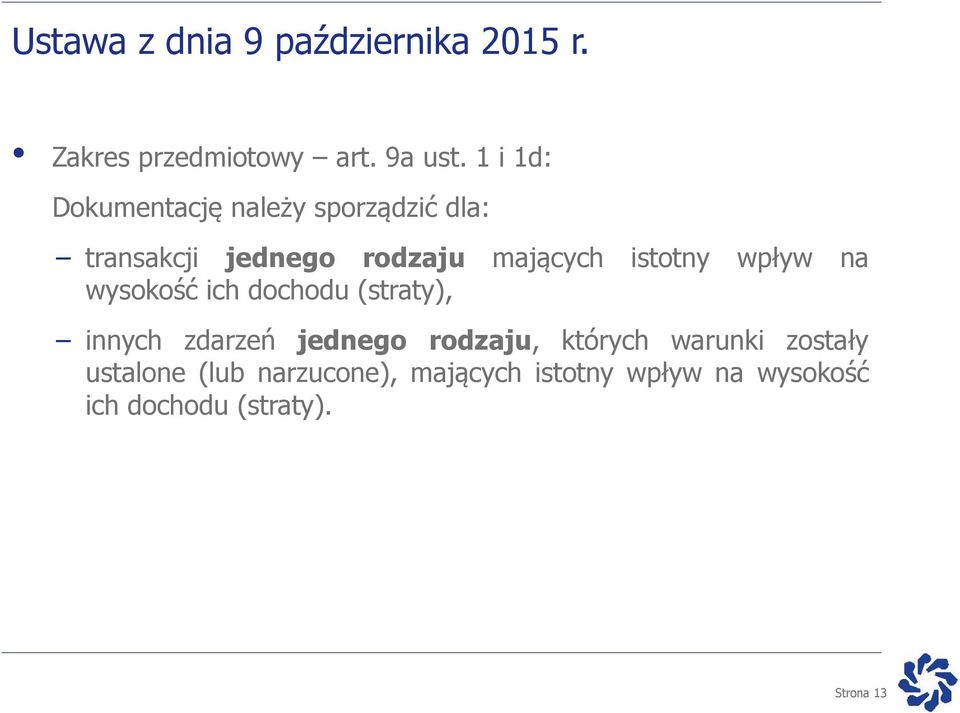 Ustawa z dnia 9 października 2015 r.

• Zakres przedmiotowy – art. 9a ust. 1 i 1d:

Dokumentację należy sporządzić dla:

– transakcji jednego rodzaju mających istotny wpływ na wysokość ich dochodu (straty),

– innych zdarzeń jednego rodzaju, których warunki zostały ustalone (lub narzucone), mających istotny wpływ na wysokość ich dochodu (straty).

Strona 13